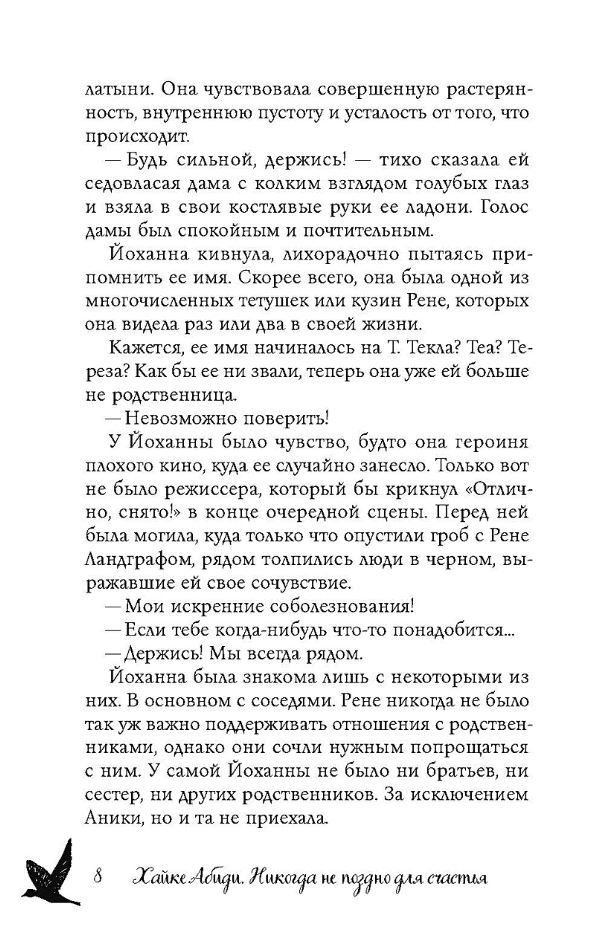 латыни. Она чувствовала совершенную растерянность, внутреннюю пустоту и усталость от того, что происходит.

— Будь сильной, держись! — тихо сказала ей седовласая дама с колким взглядом голубых глаз и взяла в свои костлявые руки ее ладони. Голос дамы был спокойным и почтительным.

Йоханна кивнула, лихорадочно пытаясь припомнить ее имя. Скорее всего, она была одной из многочисленных тетушек или кузин Рене, которых она видела раз или два в своей жизни.

Кажется, ее имя начиналось на Т. Текла? Теа? Тереза? Как бы ее ни звали, теперь она уже ей больше не родственница.

— Невозможно поверить!

У Йоханны было чувство, будто она героиня плохого кино, куда ее случайно занесло. Только вот не было режиссера, который бы крикнул «Отлично, снято!» в конце очередной сцены. Перед ней была могила, куда только что опустили гроб с Рене Ландграфом, рядом толпились люди в черном, выражавшие ей свое сочувствие.

— Мои искренние соболезнования!

— Если тебе когда-нибудь что-то понадобится...

— Держись! Мы всегда рядом.

Йоханна была знакома лишь с некоторыми из них. В основном с соседями. Рене никогда не было так уж важно поддерживать отношения с родственниками, однако они сочли нужным попрощаться с ним. У самой Йоханны не было ни братьев, ни сестер, ни других родственников. За исключением Аники, но и та не приехала.

8 Хайке Абиди. Никогда не поздно для счастья